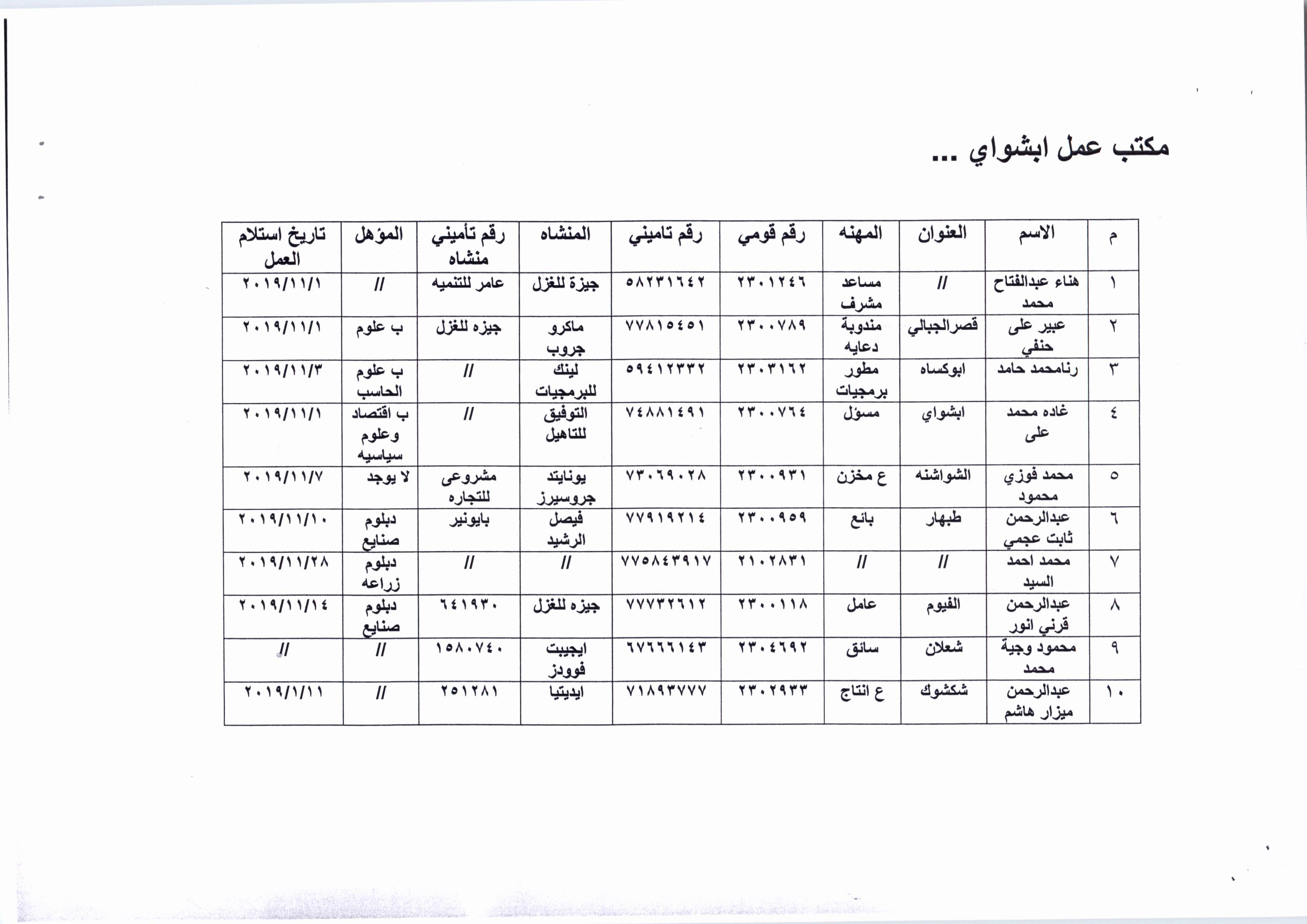 مكتب عمل ابشواي ...

| م | الاسم | العنوان | المهنه | رقم قومي | رقم تاميني | المنشاه | رقم تأميني منشاه | المؤهل | تاريخ استلام العمل |
|---|---|---|---|---|---|---|---|---|---|
| ١ | هناء عبدالفتاح محمد | // | مساعد مشرف | ٢٣٠١٢٤٦ | ٥٨٢٣١٦٤٢ | جيزة للغزل | عامر للتنميه | // | ٢٠١٩/١١/١ |
| ٢ | عبير على حنفي | قصرالجبالي | مندوبة دعايه | ٢٣٠٠٧٨٩ | ٧٧٨١٥٤٥١ | ماكرو جروب | جيزه للغزل | ب علوم | ٢٠١٩/١١/١ |
| ٣ | رنامحمد حامد | ابوكساه | مطور برمجيات | ٢٣٠٣١٦٢ | ٥٩٤١٢٣٣٢ | لينك للبرمجيات | // | ب علوم الحاسب | ٢٠١٩/١١/٣ |
| ٤ | غاده محمد على | ابشواي | مسؤل | ٢٣٠٠٧٦٤ | ٧٤٨٨١٤٩١ | التوفيق للتاهيل | // | ب اقتصاد وعلوم سياسيه | ٢٠١٩/١١/١ |
| ٥ | محمد فوزي محمود | الشواشنه | ع مخزن | ٢٣٠٠٩٣١ | ٧٣٠٦٩٠٢٨ | يونايتد جروسيرز | مشروعى للتجاره | لا يوجد | ٢٠١٩/١١/٧ |
| ٦ | عبدالرحمن ثابت عجمي | طبهار | بائع | ٢٣٠٠٩٥٩ | ٧٧٩١٩٢١٤ | فيصل الرشيد | بايونير | دبلوم صنايع | ٢٠١٩/١١/١٠ |
| ٧ | محمد احمد السيد | // | // | ٢١٠٢٨٣١ | ٧٧٥٨٤٣٩١٧ | // | // | دبلوم زراعه | ٢٠١٩/١١/٢٨ |
| ٨ | عبدالرحمن قرني انور | الفيوم | عامل | ٢٣٠٠١١٨ | ٧٧٧٣٢٦١٢ | جيزه للغزل | ٦٤١٩٣٠ | دبلوم صنايع | ٢٠١٩/١١/١٤ |
| ٩ | محمود وجية محمد | شعلان | سائق | ٢٣٠٤٦٩٢ | ٦٧٦٦٦١٤٣ | ايجيبت فوودز | ١٥٨٠٧٤٠ | // | // |
| ١٠ | عبدالرحمن ميزار هاشم | شكشوك | ع انتاج | ٢٣٠٢٩٣٣ | ٧١٨٩٣٧٧٧ | ايديتيا | ٢٥١٢٨١ | // | ٢٠١٩/١/١١ |